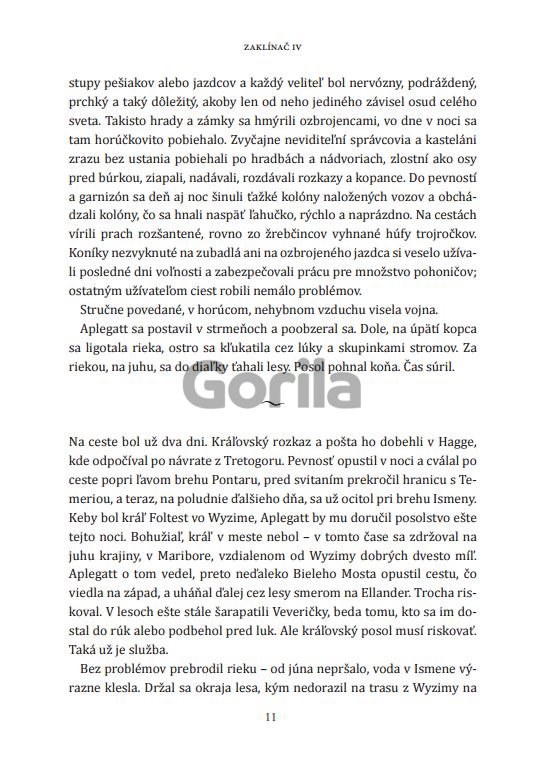 ZAKLÍNAČ IV

stupy pešiakov alebo jazdcov a každý veliteľ bol nervózny, podráždený, prchký a taký dôležitý, akoby len od neho jediného závisel osud celého sveta. Takisto hrady a zámky sa hmýrili ozbrojencami, vo dne v noci sa tam horúčkovito pobiehalo. Zvyčajne neviditeľní správcovia a kasteláni zrazu bez ustania pobiehali po hradbách a nádvoriach, zlostní ako osy pred búrkou, ziapali, nadávali, rozdávali rozkazy a kopance. Do pevností a garnizón sa deň aj noc šinuli ťažké kolóny naložených vozov a obchádzali kolóny, čo sa hnali naspäť ľahučko, rýchlo a naprázdno. Na cestách vírili prach rozšantené, rovno zo žrebčincov vyhnané húfy trojročkov. Koníky nezvyknuté na zubadlá ani na ozbrojeného jazdca si veselo užívali posledné dni voľnosti a zabezpečovali prácu pre množstvo pohoničov; ostatným užívateľom ciest robili nemálo problémov.

Stručne povedané, v horúcom, nehybnom vzduchu visela vojna.

Aplegatt sa postavil v strmeňoch a poobzeral sa. Dole, na úpätí kopca sa ligotala rieka, ostro sa kľukatila cez lúky a skupinkami stromov. Za riekou, na juhu, sa do diaľky ťahali lesy. Posol pohnal koňa. Čas súril.

Na ceste bol už dva dni. Kráľovský rozkaz a pošta ho dobehli v Hagge, kde odpočíval po návrate z Tretogoru. Pevnosť opustil v noci a cválal po ceste popri ľavom brehu Pontaru, pred svitaním prekročil hranicu s Temeriou, a teraz, na poludnie ďalšieho dňa, sa už ocitol pri brehu Ismeny. Keby bol kráľ Foltest vo Wyzime, Aplegatt by mu doručil posolstvo ešte tejto noci. Bohužiaľ, kráľ v meste nebol – v tomto čase sa zdržoval na juhu krajiny, v Maribore, vzdialenom od Wyzimy dobrých dvesto míľ. Aplegatt o tom vedel, preto neďaleko Bieleho Mosta opustil cestu, čo viedla na západ, a uháňal ďalej cez lesy smerom na Ellander. Trocha riskoval. V lesoch ešte stále šarapatili Veveričky, beda tomu, kto sa im dostal do rúk alebo podbehol pred luk. Ale kráľovský posol musí riskovať. Taká už je služba.

Bez problémov prebrodil rieku – od júna nepršalo, voda v Ismene výrazne klesla. Držal sa okraja lesa, kým nedorazil na trasu z Wyzimy na

11

Gorila